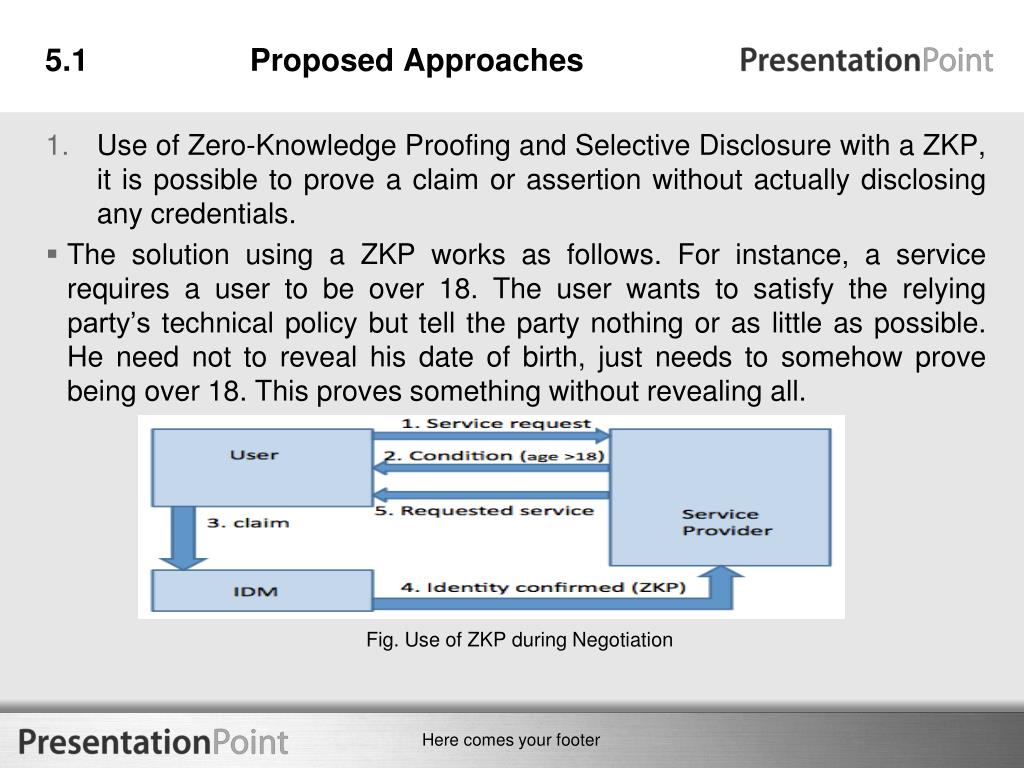 5.1 Proposed Approaches

PresentationPoint

1. Use of Zero-Knowledge Proofing and Selective Disclosure with a ZKP, it is possible to prove a claim or assertion without actually disclosing any credentials.

▪ The solution using a ZKP works as follows. For instance, a service requires a user to be over 18. The user wants to satisfy the relying party's technical policy but tell the party nothing or as little as possible. He need not to reveal his date of birth, just needs to somehow prove being over 18. This proves something without revealing all.

User

1. Service request

2. Condition (age >18)

5. Requested service

Service Provider

3. claim

IDM

4. Identity confirmed (ZKP)

Fig. Use of ZKP during Negotiation

PresentationPoint

Here comes your footer